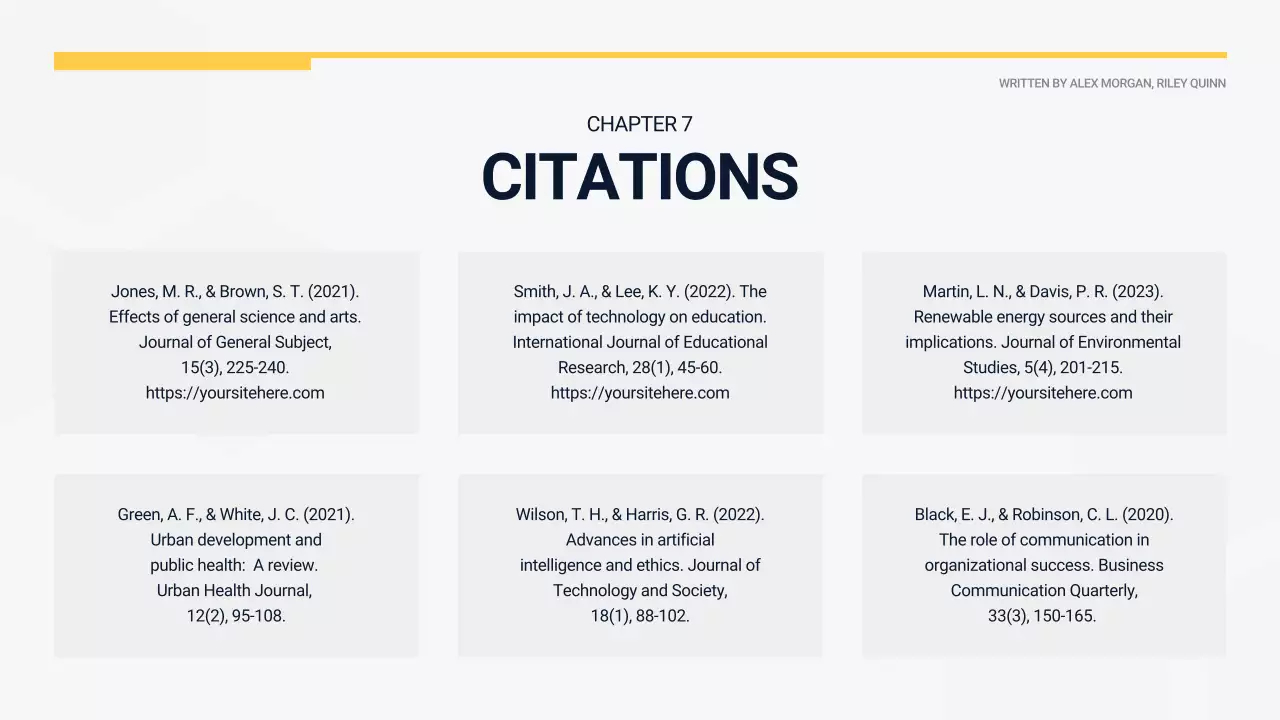 WRITTEN BY ALEX MORGAN, RILEY QUINN

CHAPTER 7

CITATIONS

Jones, M. R., & Brown, S. T. (2021). Effects of general science and arts. Journal of General Subject, 15(3), 225-240. https://yoursitehere.com

Smith, J. A., & Lee, K. Y. (2022). The impact of technology on education. International Journal of Educational Research, 28(1), 45-60. https://yoursitehere.com

Martin, L. N., & Davis, P. R. (2023). Renewable energy sources and their implications. Journal of Environmental Studies, 5(4), 201-215. https://yoursitehere.com

Green, A. F., & White, J. C. (2021). Urban development and public health: A review. Urban Health Journal, 12(2), 95-108.

Wilson, T. H., & Harris, G. R. (2022). Advances in artificial intelligence and ethics. Journal of Technology and Society, 18(1), 88-102.

Black, E. J., & Robinson, C. L. (2020). The role of communication in organizational success. Business Communication Quarterly, 33(3), 150-165.